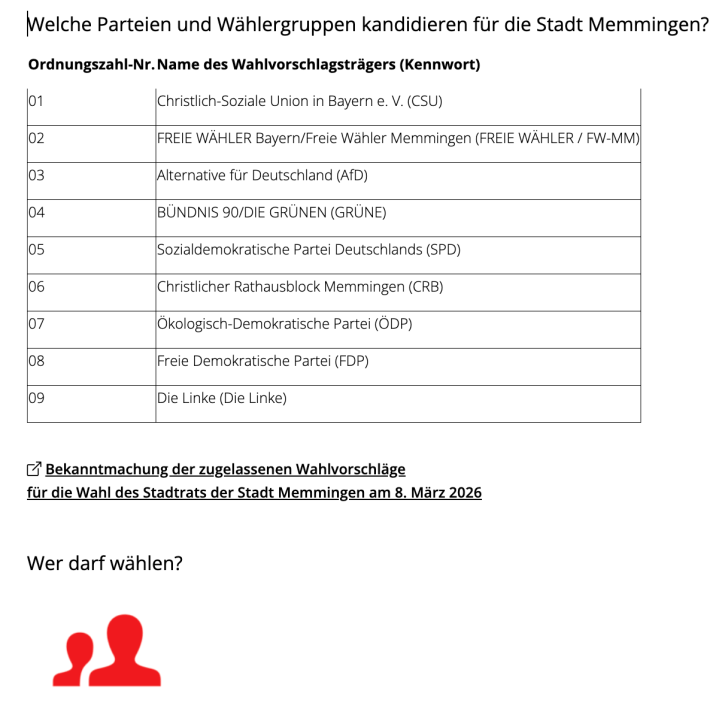 Welche Parteien und Wählergruppen kandidieren für die Stadt Memmingen?

| Ordnungszahl-Nr. | Name des Wahlvorschlagsträgers (Kennwort) |
|---|---|
| 01 | Christlich-Soziale Union in Bayern e. V. (CSU) |
| 02 | FREIE WÄHLER Bayern/Freie Wähler Memmingen (FREIE WÄHLER / FW-MM) |
| 03 | Alternative für Deutschland (AfD) |
| 04 | BÜNDNIS 90/DIE GRÜNEN (GRÜNE) |
| 05 | Sozialdemokratische Partei Deutschlands (SPD) |
| 06 | Christlicher Rathausblock Memmingen (CRB) |
| 07 | Ökologisch-Demokratische Partei (ÖDP) |
| 08 | Freie Demokratische Partei (FDP) |
| 09 | Die Linke (Die Linke) |

Bekanntmachung der zugelassenen Wahlvorschläge für die Wahl des Stadtrats der Stadt Memmingen am 8. März 2026

Wer darf wählen?